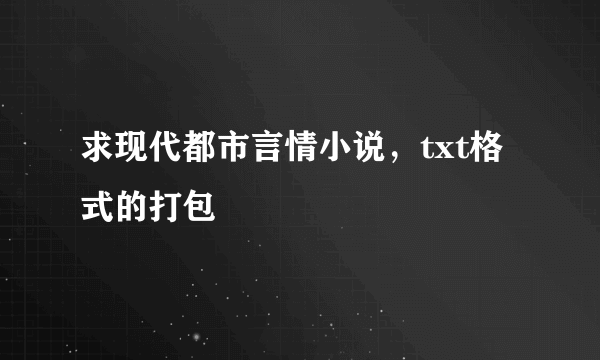 求现代都市言情小说，txt格式的打包